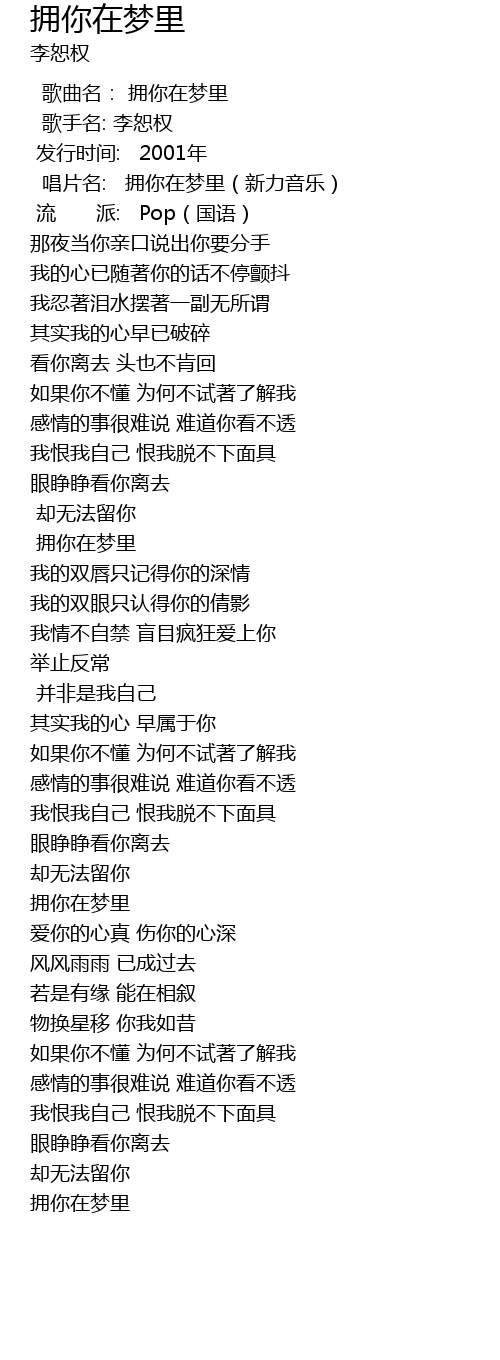 拥你在梦里
李恕权

歌曲名： 拥你在梦里
歌手名: 李恕权
发行时间: 2001年
唱片名: 拥你在梦里（新力音乐）
流 派: Pop（国语）

那夜当你亲口说出你要分手
我的心已随著你的话不停颤抖
我忍著泪水摆著一副无所谓
其实我的心早已破碎
看你离去 头也不肯回
如果你不懂 为何不试著了解我
感情的事很难说 难道你看不透
我恨我自己 恨我脱不下面具
眼睁睁看你离去
却无法留你
拥你在梦里
我的双唇只记得你的深情
我的双眼只认得你的倩影
我情不自禁 盲目疯狂爱上你
举止反常
并非是我自己
其实我的心 早属于你
如果你不懂 为何不试著了解我
感情的事很难说 难道你看不透
我恨我自己 恨我脱不下面具
眼睁睁看你离去
却无法留你
拥你在梦里
爱你的心真 伤你的心深
风风雨雨 已成过去
若是有缘 能在相叙
物换星移 你我如昔
如果你不懂 为何不试著了解我
感情的事很难说 难道你看不透
我恨我自己 恨我脱不下面具
眼睁睁看你离去
却无法留你
拥你在梦里